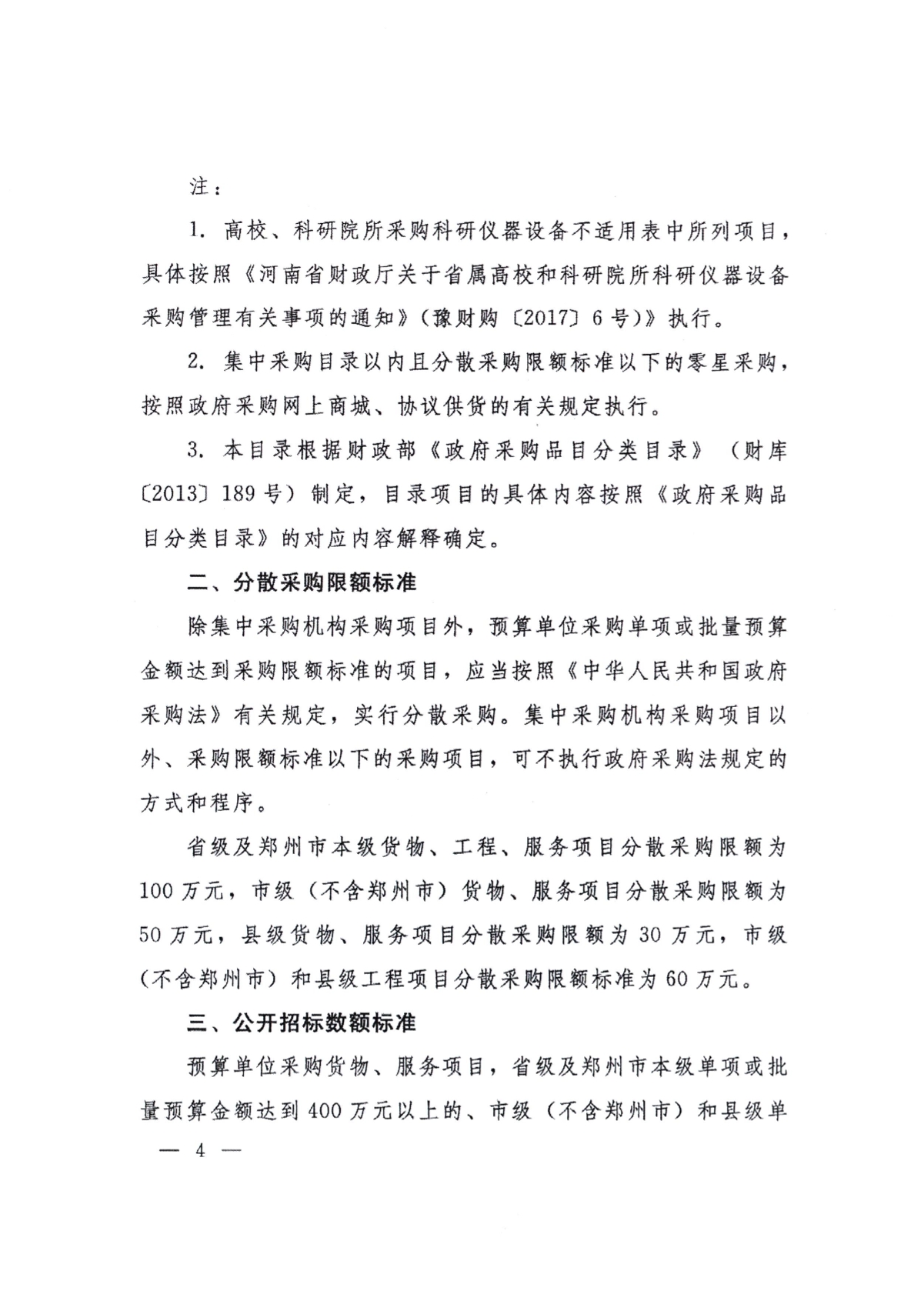 注：

1. 高校、科研院所采购科研仪器设备不适用表中所列项目，具体按照《河南省财政厅关于省属高校和科研院所科研仪器设备采购管理有关事项的通知》（豫财购〔2017〕6号）》执行。

2. 集中采购目录以内且分散采购限额标准以下的零星采购，按照政府采购网上商城、协议供货的有关规定执行。

3. 本目录根据财政部《政府采购品目分类目录》（财库〔2013〕189号）制定，目录项目的具体内容按照《政府采购品目分类目录》的对应内容解释确定。

二、分散采购限额标准

除集中采购机构采购项目外，预算单位采购单项或批量预算金额达到采购限额标准的项目，应当按照《中华人民共和国政府采购法》有关规定，实行分散采购。集中采购机构采购项目以外、采购限额标准以下的采购项目，可不执行政府采购法规定的方式和程序。

省级及郑州市本级货物、工程、服务项目分散采购限额为100万元，市级（不含郑州市）货物、服务项目分散采购限额为50万元，县级货物、服务项目分散采购限额为30万元，市级（不含郑州市）和县级工程项目分散采购限额标准为60万元。

三、公开招标数额标准

预算单位采购货物、服务项目，省级及郑州市本级单项或批量预算金额达到400万元以上的、市级（不含郑州市）和县级单

— 4 —